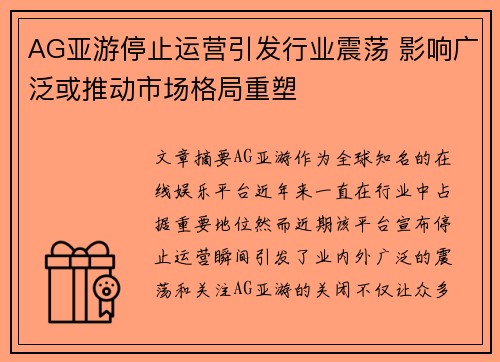 AG亚游停止运营引发行业震荡 影响广泛或推动市场格局重塑

文章摘要AG亚游作为全球知名的在线娱乐平台近年来一直在行业中占据重要地位然而近期该平台宣布停止运营瞬间引发了业内外广泛的震荡和关注AG亚游的关闭不仅让众多